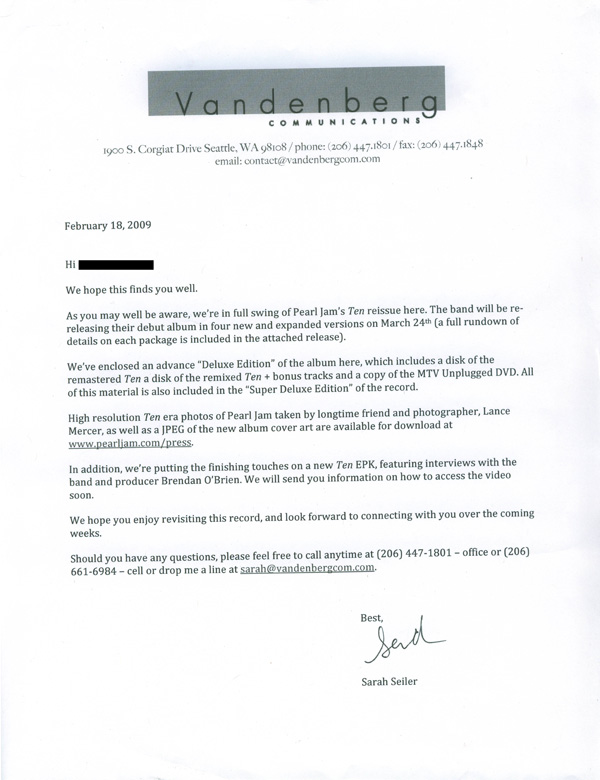 Vandenberg
COMMUNICATIONS

1900 S. Corgiat Drive Seattle, WA 98108 / phone: (206) 447.1801 / fax: (206) 447.1848
email: contact@vandenbergcom.com

February 18, 2009

Hi

We hope this finds you well.

As you may well be aware, we're in full swing of Pearl Jam's Ten reissue here. The band will be re-releasing their debut album in four new and expanded versions on March 24th (a full rundown of details on each package is included in the attached release).

We've enclosed an advance "Deluxe Edition" of the album here, which includes a disk of the remastered Ten a disk of the remixed Ten + bonus tracks and a copy of the MTV Unplugged DVD. All of this material is also included in the "Super Deluxe Edition" of the record.

High resolution Ten era photos of Pearl Jam taken by longtime friend and photographer, Lance Mercer, as well as a JPEG of the new album cover art are available for download at www.pearljam.com/press.

In addition, we're putting the finishing touches on a new Ten EPK, featuring interviews with the band and producer Brendan O'Brien. We will send you information on how to access the video soon.

We hope you enjoy revisiting this record, and look forward to connecting with you over the coming weeks.

Should you have any questions, please feel free to call anytime at (206) 447-1801 – office or (206) 661-6984 – cell or drop me a line at sarah@vandenbergcom.com.

Best,
Sarah

Sarah Seiler